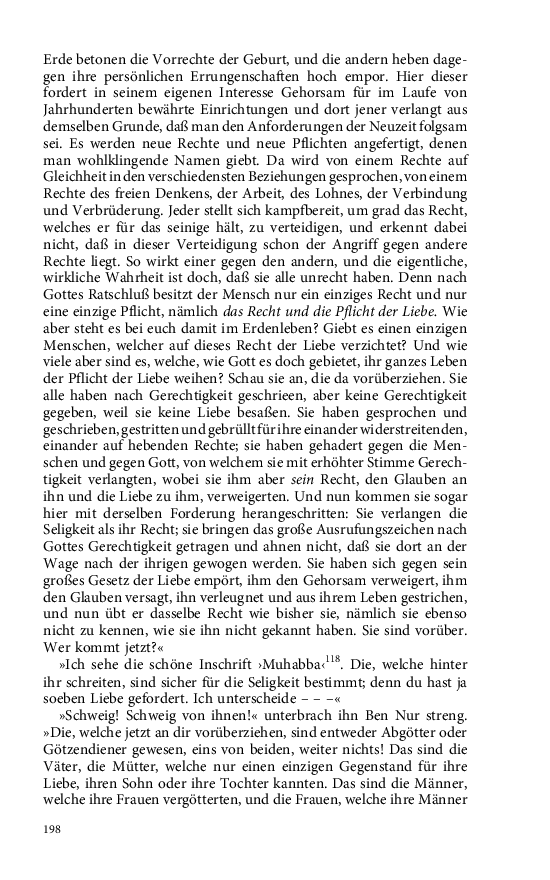 Erde betonen die Vorrechte der Geburt, und die andern heben dagegen ihre persönlichen Errungenschaften hoch empor. Hier dieser fordert in seinem eigenen Interesse Gehorsam für im Laufe von Jahrhunderten bewährte Einrichtungen und dort jener verlangt aus demselben Grunde, daß man den Anforderungen der Neuzeit folgsam sei. Es werden neue Rechte und neue Pflichten angefertigt, denen man wohlklingende Namen giebt. Da wird von einem Rechte auf Gleichheit in den verschiedensten Beziehungen gesprochen, von einem Rechte des freien Denkens, der Arbeit, des Lohnes, der Verbindung und Verbrüderung. Jeder stellt sich kampfbereit, um grad das Recht, welches er für das seinige hält, zu verteidigen, und erkennt dabei nicht, daß in dieser Verteidigung schon der Angriff gegen andere Rechte liegt. So wirkt einer gegen den andern, und die eigentliche, wirkliche Wahrheit ist doch, daß sie alle unrecht haben. Denn nach Gottes Ratschluß besitzt der Mensch nur ein einziges Recht und nur eine einzige Pflicht, nämlich das Recht und die Pflicht der Liebe. Wie aber steht es bei euch damit im Erdenleben? Giebt es einen einzigen Menschen, welcher auf dieses Recht der Liebe verzichtet? Und wie viele aber sind es, welche, wie Gott es doch gebietet, ihr ganzes Leben der Pflicht der Liebe weihen? Schau sie an, die da vorüberziehen. Sie alle haben nach Gerechtigkeit geschrieen, aber keine Gerechtigkeit gegeben, weil sie keine Liebe besaßen. Sie haben gesprochen und geschrieben, gestritten und gebrüllt für ihre einander widerstreitenden, einander auf hebenden Rechte; sie haben gehadert gegen die Menschen und gegen Gott, von welchem sie mit erhöhter Stimme Gerechtigkeit verlangten, wobei sie ihm aber sein Recht, den Glauben an ihn und die Liebe zu ihm, verweigerten. Und nun kommen sie sogar hier mit derselben Forderung herangeschritten: Sie verlangen die Seligkeit als ihr Recht; sie bringen das große Ausrufungszeichen nach Gottes Gerechtigkeit getragen und ahnen nicht, daß sie dort an der Wage nach der ihrigen gewogen werden. Sie haben sich gegen sein großes Gesetz der Liebe empört, ihm den Gehorsam verweigert, ihm den Glauben versagt, ihn verleugnet und aus ihrem Leben gestrichen, und nun übt er dasselbe Recht wie bisher sie, nämlich sie ebenso nicht zu kennen, wie sie ihn nicht gekannt haben. Sie sind vorüber. Wer kommt jetzt?«

»Ich sehe die schöne Inschrift ›Muhabba‹$^{118}$. Die, welche hinter ihr schreiten, sind sicher für die Seligkeit bestimmt; denn du hast ja soeben Liebe gefordert. Ich unterscheide – – –«

»Schweig! Schweig von ihnen!« unterbrach ihn Ben Nur streng. »Die, welche jetzt an dir vorüberziehen, sind entweder Abgötter oder Götzendiener gewesen, eins von beiden, weiter nichts! Das sind die Väter, die Mütter, welche nur einen einzigen Gegenstand für ihre Liebe, ihren Sohn oder ihre Tochter kannten. Das sind die Männer, welche ihre Frauen vergötterten, und die Frauen, welche ihre Männer

198